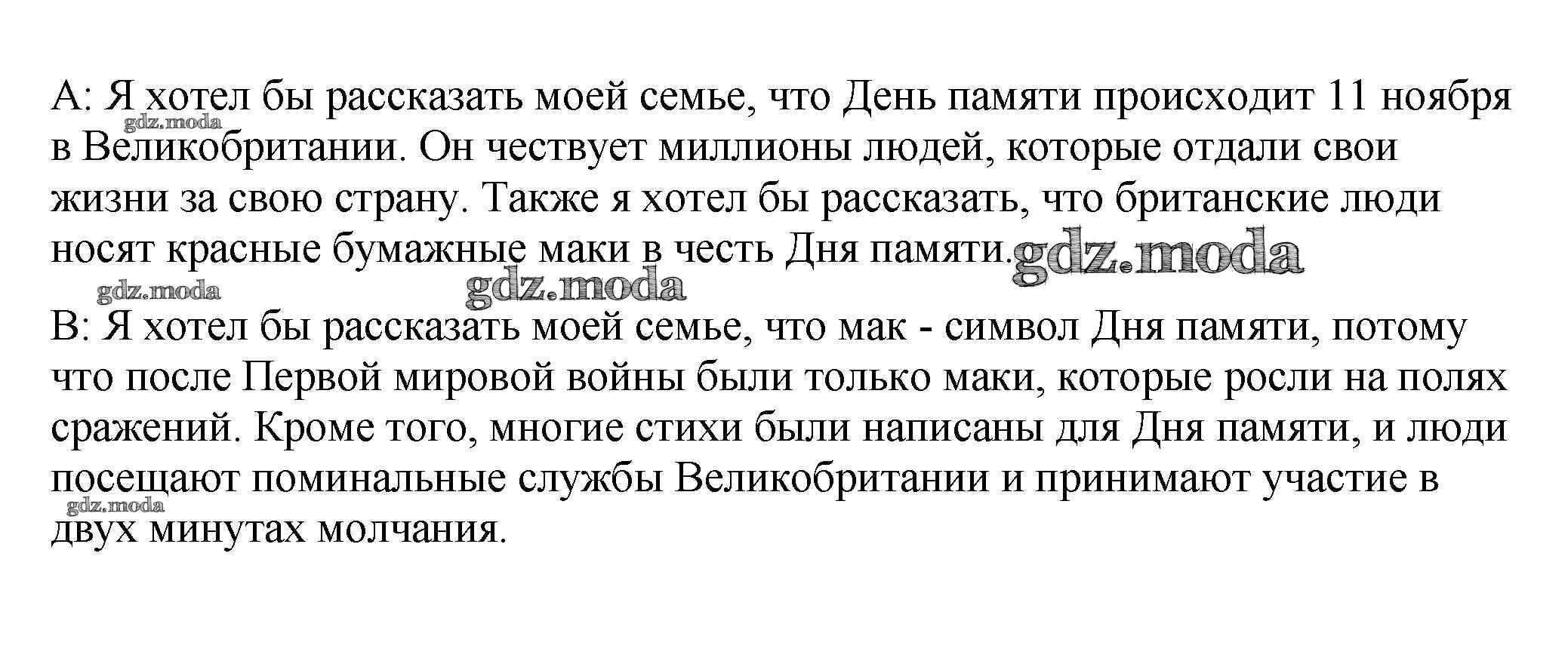 A: Я хотел бы рассказать моей семье, что День памяти происходит 11 ноября в Великобритании. Он чествует миллионы людей, которые отдали свои жизни за свою страну. Также я хотел бы рассказать, что британские люди носят красные бумажные маки в честь Дня памяти.

B: Я хотел бы рассказать моей семье, что мак - символ Дня памяти, потому что после Первой мировой войны были только маки, которые росли на полях сражений. Кроме того, многие стихи были написаны для Дня памяти, и люди посещают поминальные службы Великобритании и принимают участие в двух минутах молчания.

gdz.moda